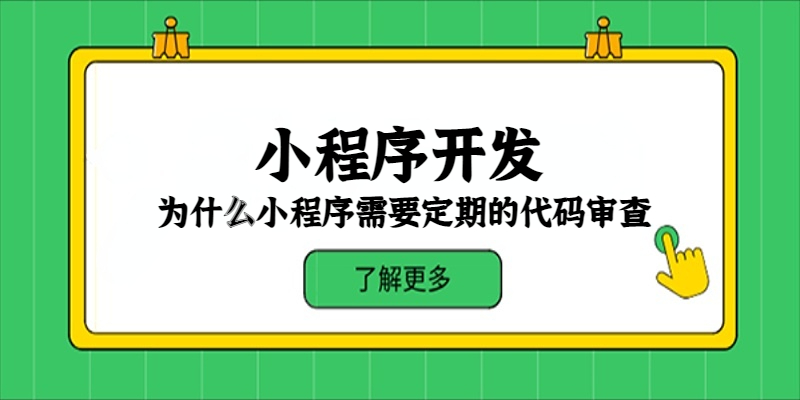 小程序开发

为什么小程序需要定期的代码审查

了解更多